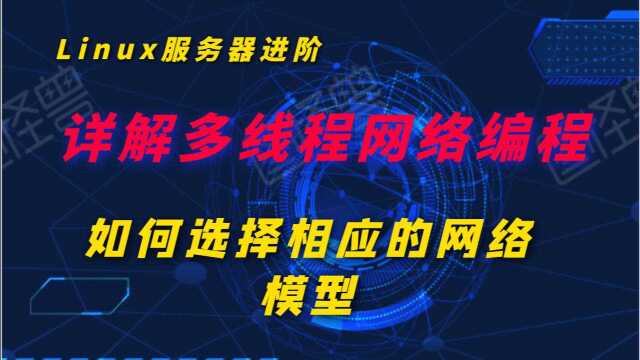 Linux服务器进阶

详解多线程网络编程

如何选择相应的网络模型